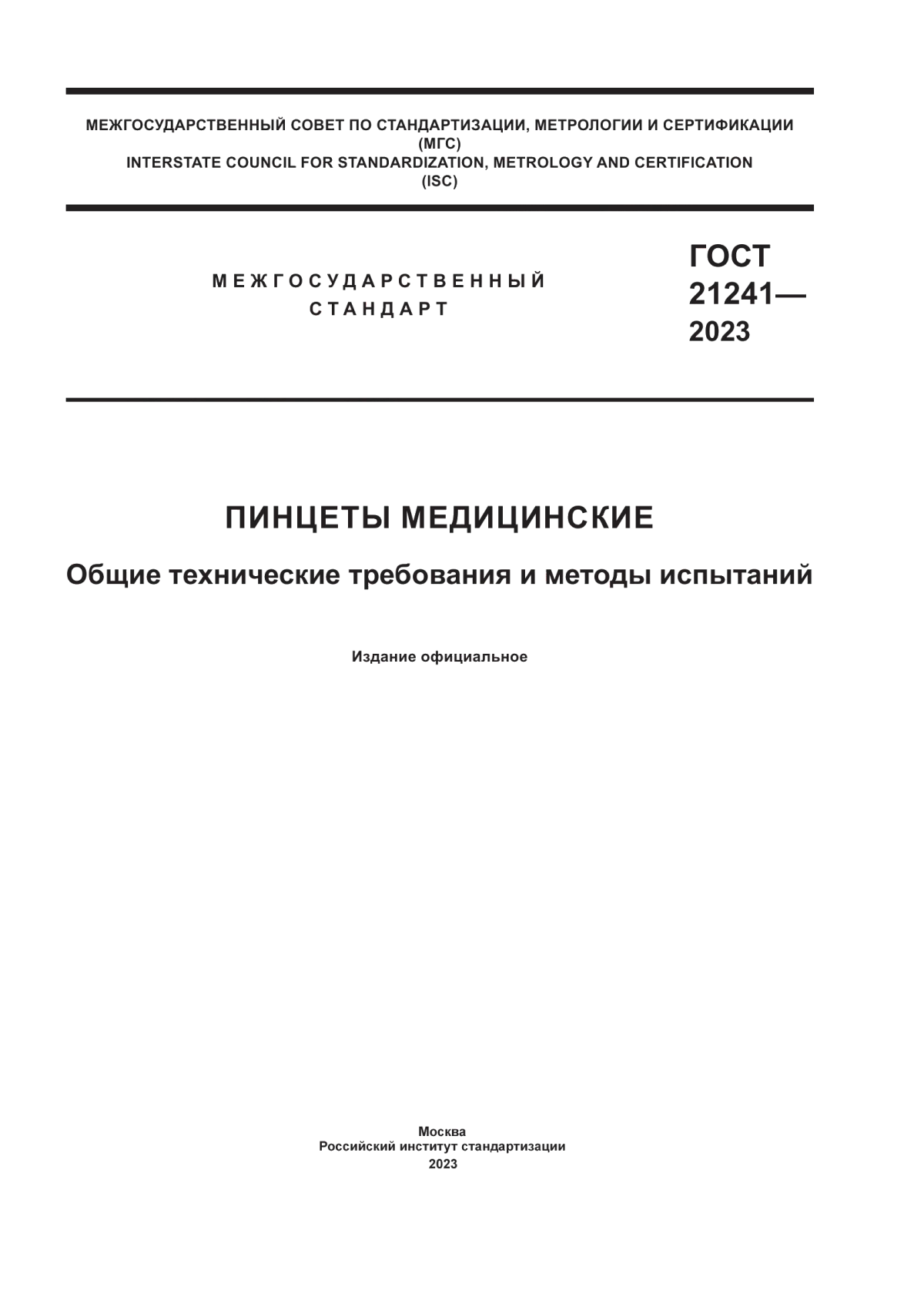 МЕЖГОСУДАРСТВЕННЫЙ СОВЕТ ПО СТАНДАРТИЗАЦИИ, МЕТРОЛОГИИ И СЕРТИФИКАЦИИ
(МГС)
INTERSTATE COUNCIL FOR STANDARDIZATION, METROLOGY AND CERTIFICATION
(ISC)

МЕЖГОСУДАРСТВЕННЫЙ
СТАНДАРТ

ГОСТ
21241—
2023

ПИНЦЕТЫ МЕДИЦИНСКИЕ

Общие технические требования и методы испытаний

Издание официальное

Москва
Российский институт стандартизации
2023